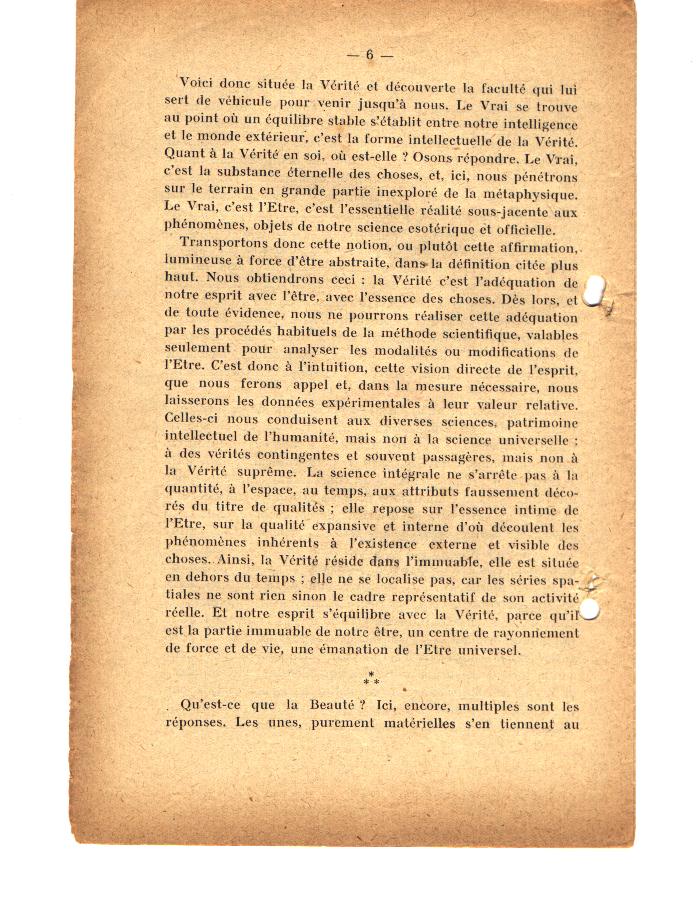 — 6 —

Voici donc située la Vérité et découverte la faculté qui lui sert de véhicule pour venir jusqu'à nous. Le Vrai se trouve au point où un équilibre stable s'établit entre notre intelligence et le monde extérieur, c'est la forme intellectuelle de la Vérité. Quant à la Vérité en soi, où est-elle ? Osons répondre. Le Vrai, c'est la substance éternelle des choses, et, ici, nous pénétrons sur le terrain en grande partie inexploré de la métaphysique. Le Vrai, c'est l'Etre, c'est l'essentielle réalité sous-jacente aux phénomènes, objets de notre science esotérique et officielle.

Transportons donc cette notion, ou plutôt cette affirmation, lumineuse à force d'être abstraite, dans la définition citée plus haut. Nous obtiendrons ceci : la Vérité c'est l'adéquation de notre esprit avec l'être, avec l'essence des choses. Dès lors, et de toute évidence, nous ne pourrons réaliser cette adéquation par les procédés habituels de la méthode scientifique, valables seulement pour analyser les modalités ou modifications de l'Etre. C'est donc à l'intuition, cette vision directe de l'esprit, que nous ferons appel et, dans la mesure nécessaire, nous laisserons les données expérimentales à leur valeur relative. Celles-ci nous conduisent aux diverses sciences, patrimoine intellectuel de l'humanité, mais non à la science universelle ; à des vérités contingentes et souvent passagères, mais non à la Vérité suprême. La science intégrale ne s'arrête pas à la quantité, à l'espace, au temps, aux attributs faussement décorés du titre de qualités ; elle repose sur l'essence intime de l'Etre, sur la qualité expansive et interne d'où découlent les phénomènes inhérents à l'existence externe et visible des choses. Ainsi, la Vérité réside dans l'immuable, elle est située en dehors du temps ; elle ne se localise pas, car les séries spatiales ne sont rien sinon le cadre représentatif de son activité réelle. Et notre esprit s'équilibre avec la Vérité, parce qu'il est la partie immuable de notre être, un centre de rayonnement de force et de vie, une émanation de l'Etre universel.

* * *

Qu'est-ce que la Beauté ? Ici, encore, multiples sont les réponses. Les unes, purement matérielles s'en tiennent au